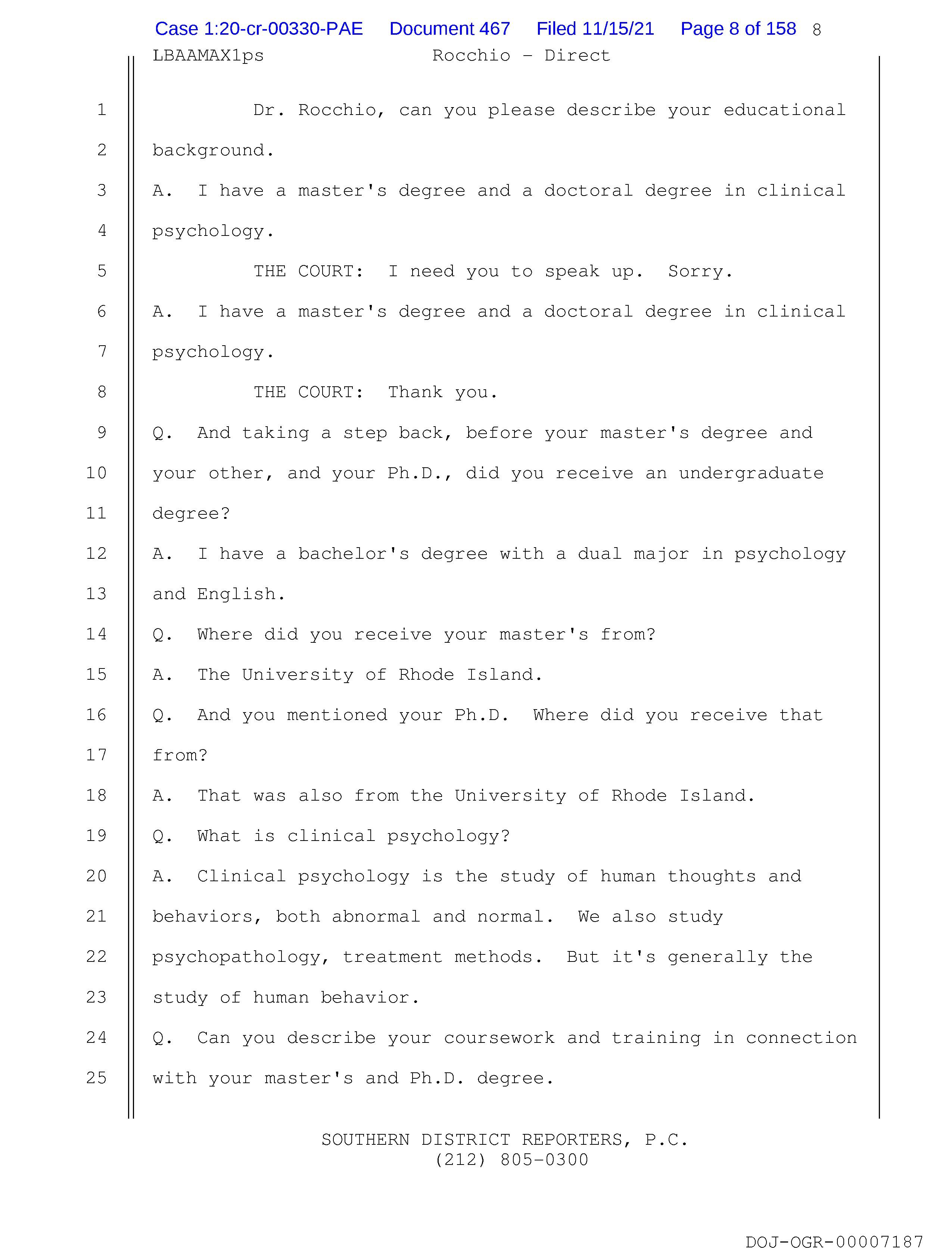 Case 1:20-cr-00330-PAE Document 467 Filed 11/15/21 Page 8 of 158 8

LBAAMAX1ps Rocchio - Direct

1 Dr. Rocchio, can you please describe your educational
2 background.
3 A. I have a master's degree and a doctoral degree in clinical
4 psychology.
5 THE COURT: I need you to speak up. Sorry.
6 A. I have a master's degree and a doctoral degree in clinical
7 psychology.
8 THE COURT: Thank you.
9 Q. And taking a step back, before your master's degree and
10 your other, and your Ph.D., did you receive an undergraduate
11 degree?
12 A. I have a bachelor's degree with a dual major in psychology
13 and English.
14 Q. Where did you receive your master's from?
15 A. The University of Rhode Island.
16 Q. And you mentioned your Ph.D. Where did you receive that
17 from?
18 A. That was also from the University of Rhode Island.
19 Q. What is clinical psychology?
20 A. Clinical psychology is the study of human thoughts and
21 behaviors, both abnormal and normal. We also study
22 psychopathology, treatment methods. But it's generally the
23 study of human behavior.
24 Q. Can you describe your coursework and training in connection
25 with your master's and Ph.D. degree.

SOUTHERN DISTRICT REPORTERS, P.C.
(212) 805-0300

DOJ-OGR-00007187